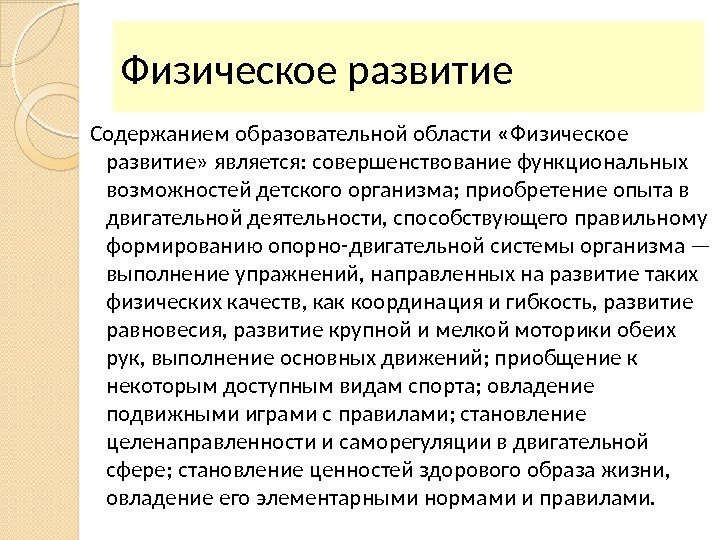 Физическое развитие

Содержанием образовательной области «Физическое развитие» является: совершенствование функциональных возможностей детского организма; приобретение опыта в двигательной деятельности, способствующего правильному формированию опорно-двигательной системы организма — выполнение упражнений, направленных на развитие таких физических качеств, как координация и гибкость, развитие равновесия, развитие крупной и мелкой моторики обеих рук, выполнение основных движений; приобщение к некоторым доступным видам спорта; овладение подвижными играми с правилами; становление целенаправленности и саморегуляции в двигательной сфере; становление ценностей здорового образа жизни, овладение его элементарными нормами и правилами.